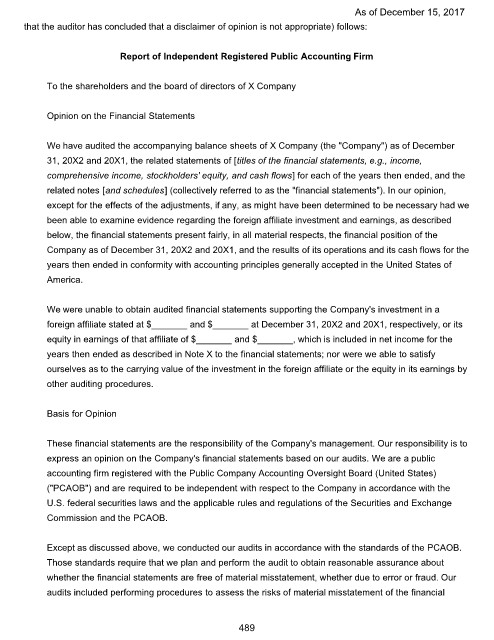 As of December 15, 2017

that the auditor has concluded that a disclaimer of opinion is not appropriate) follows:

Report of Independent Registered Public Accounting Firm

To the shareholders and the board of directors of X Company

Opinion on the Financial Statements

We have audited the accompanying balance sheets of X Company (the "Company") as of December 31, 20X2 and 20X1, the related statements of [titles of the financial statements, e.g., income, comprehensive income, stockholders' equity, and cash flows] for each of the years then ended, and the related notes [and schedules] (collectively referred to as the "financial statements"). In our opinion, except for the effects of the adjustments, if any, as might have been determined to be necessary had we been able to examine evidence regarding the foreign affiliate investment and earnings, as described below, the financial statements present fairly, in all material respects, the financial position of the Company as of December 31, 20X2 and 20X1, and the results of its operations and its cash flows for the years then ended in conformity with accounting principles generally accepted in the United States of America.

We were unable to obtain audited financial statements supporting the Company's investment in a foreign affiliate stated at $_______ and $_______ at December 31, 20X2 and 20X1, respectively, or its equity in earnings of that affiliate of $_______ and $_______, which is included in net income for the years then ended as described in Note X to the financial statements; nor were we able to satisfy ourselves as to the carrying value of the investment in the foreign affiliate or the equity in its earnings by other auditing procedures.

Basis for Opinion

These financial statements are the responsibility of the Company's management. Our responsibility is to express an opinion on the Company's financial statements based on our audits. We are a public accounting firm registered with the Public Company Accounting Oversight Board (United States) ("PCAOB") and are required to be independent with respect to the Company in accordance with the U.S. federal securities laws and the applicable rules and regulations of the Securities and Exchange Commission and the PCAOB.

Except as discussed above, we conducted our audits in accordance with the standards of the PCAOB. Those standards require that we plan and perform the audit to obtain reasonable assurance about whether the financial statements are free of material misstatement, whether due to error or fraud. Our audits included performing procedures to assess the risks of material misstatement of the financial

489